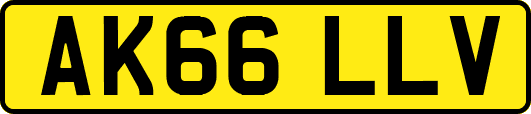 AK66 LLV